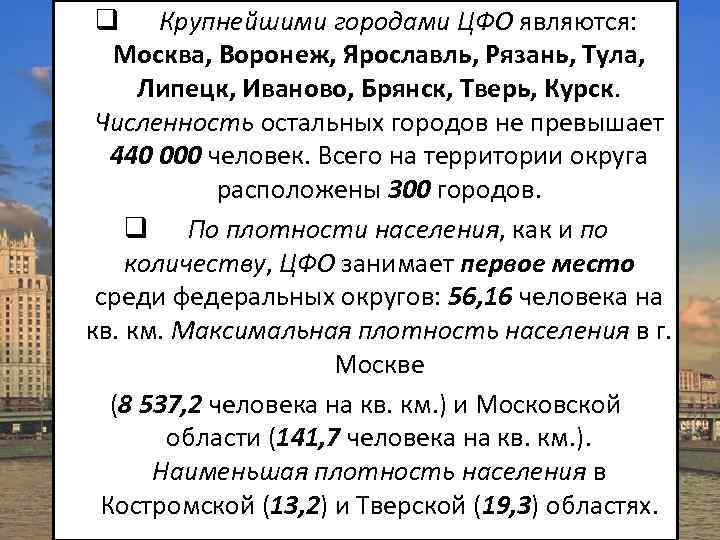 ❑ Крупнейшими городами ЦФО являются: Москва, Воронеж, Ярославль, Рязань, Тула, Липецк, Иваново, Брянск, Тверь, Курск. Численность остальных городов не превышает 440 000 человек. Всего на территории округа расположены 300 городов.

❑ По плотности населения, как и по количеству, ЦФО занимает первое место среди федеральных округов: 56,16 человека на кв. км. Максимальная плотность населения в г. Москве

(8 537,2 человека на кв. км.) и Московской области (141,7 человека на кв. км.). Наименьшая плотность населения в Костромской (13,2) и Тверской (19,3) областях.